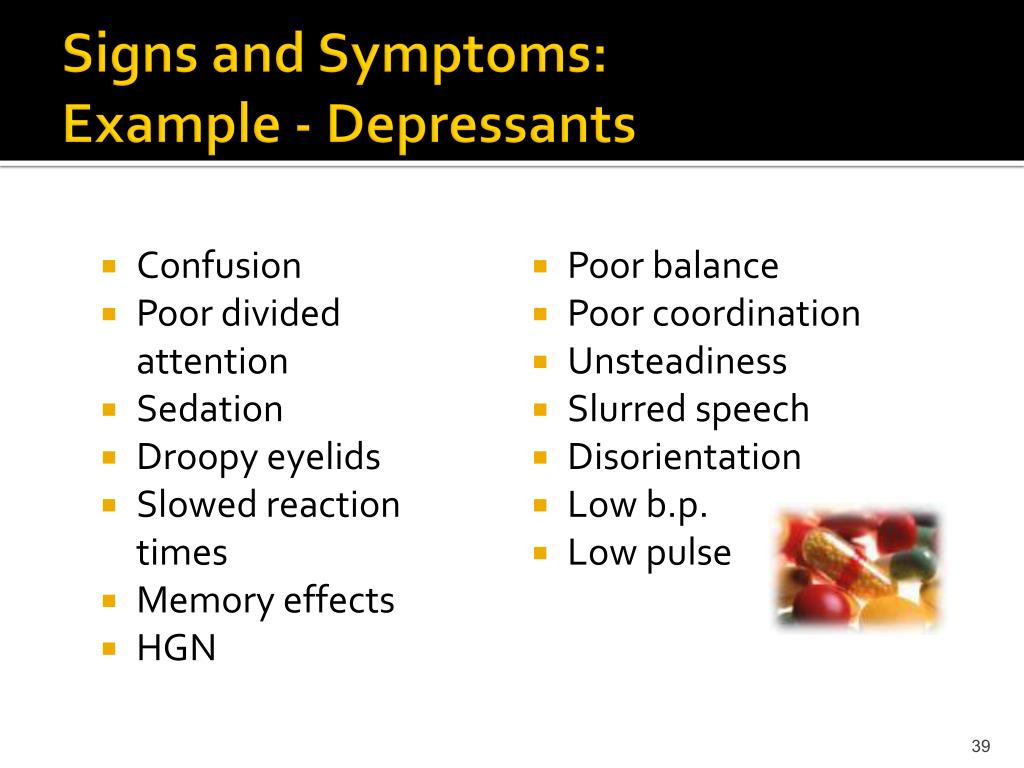 Signs and Symptoms:
Example - Depressants

- Confusion
- Poor divided attention
- Sedation
- Droopy eyelids
- Slowed reaction times
- Memory effects
- HGN

- Poor balance
- Poor coordination
- Unsteadiness
- Slurred speech
- Disorientation
- Low b.p.
- Low pulse

39